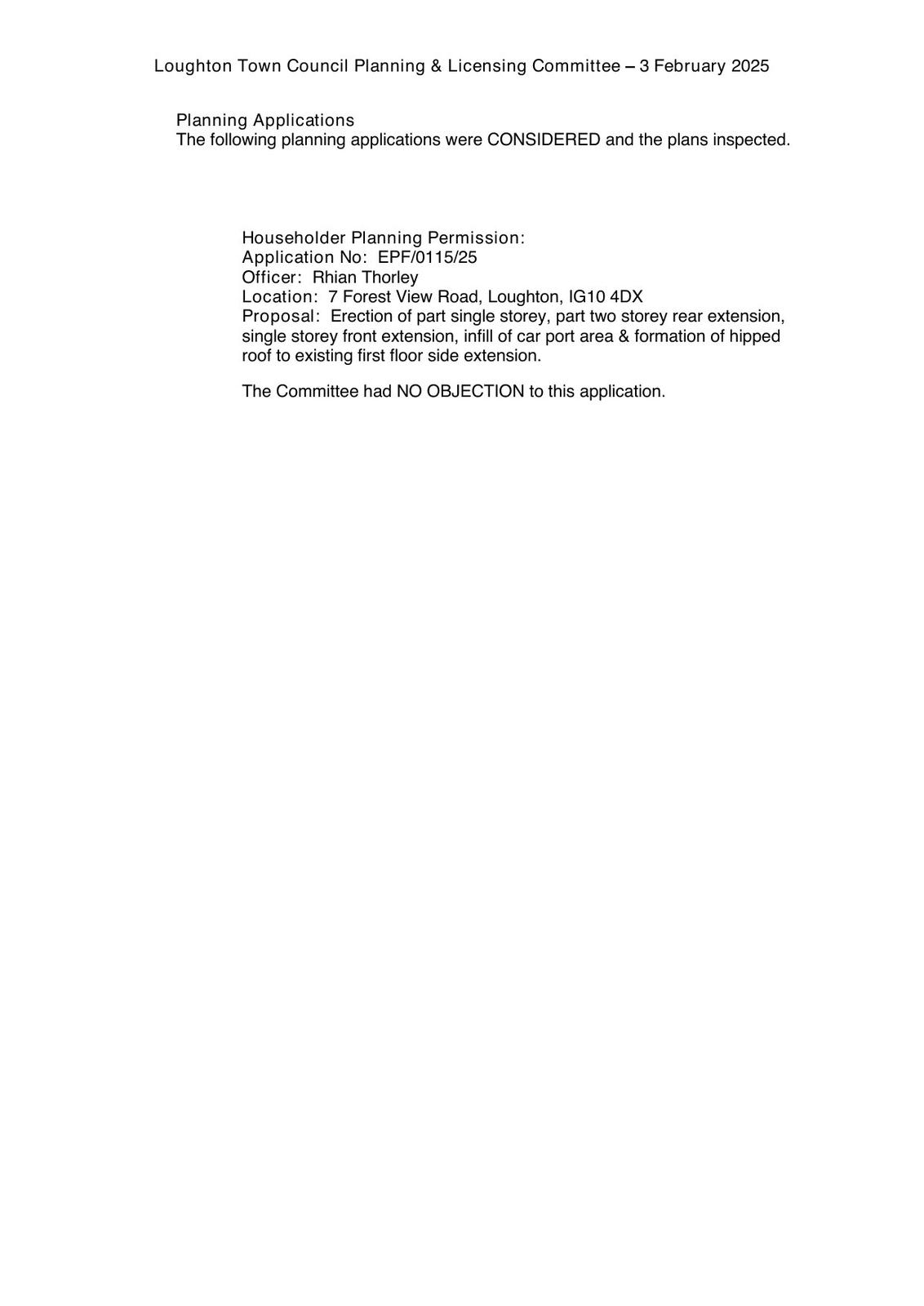 Loughton Town Council Planning & Licensing Committee – 3 February 2025

Planning Applications
The following planning applications were CONSIDERED and the plans inspected.

Householder Planning Permission:
Application No: EPF/0115/25
Officer: Rhian Thorley
Location: 7 Forest View Road, Loughton, IG10 4DX
Proposal: Erection of part single storey, part two storey rear extension, single storey front extension, infill of car port area & formation of hipped roof to existing first floor side extension.

The Committee had NO OBJECTION to this application.